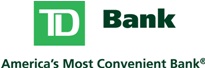 TD Bank

America's Most Convenient Bank®